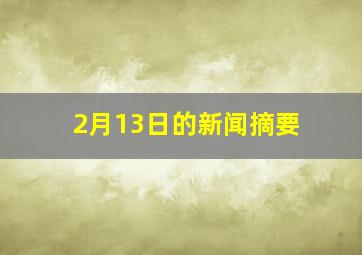 2月13日的新闻摘要